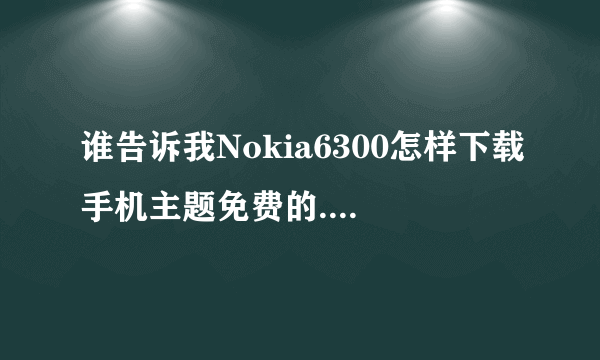 谁告诉我Nokia6300怎样下载手机主题免费的....